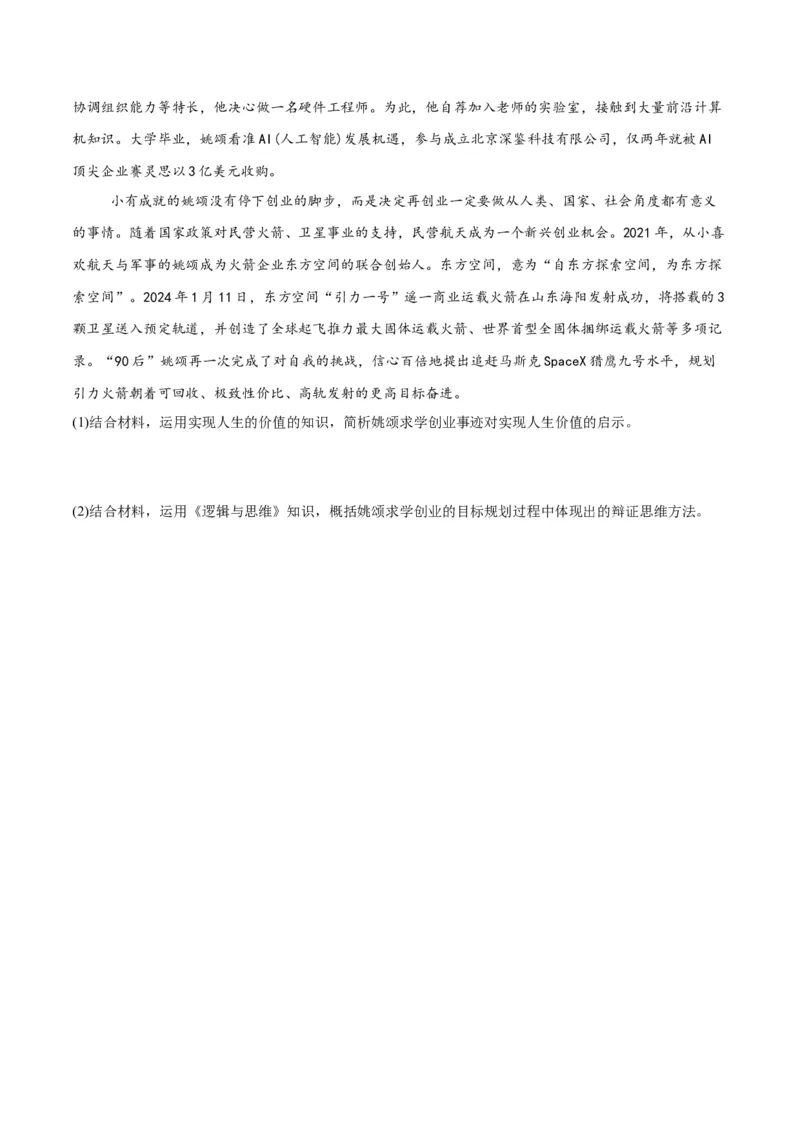 协调组织能力等特长，他决心做一名硬件工程师。为此，他自荐加入老师的实验室，接触到大量前沿计算机知识。大学毕业，姚颂看准AI（人工智能）发展机遇，参与成立北京深鉴科技有限公司，仅两年就被AI顶尖企业赛灵思以3亿美元收购。

小有成就的姚颂没有停下创业的脚步，而是决定再创业一定要做从人类、国家、社会角度都有意义的事情。随着国家政策对民营火箭、卫星事业的支持，民营航天成为一个新兴创业机会。2021年，从小喜欢航天与军事的姚颂成为火箭企业东方空间的联合创始人。东方空间，意为“自东方探索空间，为东方探索空间”。2024年1月11日，东方空间“引力一号”遥一商业运载火箭在山东海阳发射成功，将搭载的3颗卫星送入预定轨道，并创造了全球起飞推力最大固体运载火箭、世界首型全固体捆绑运载火箭等多项记录。“90后”姚颂再一次完成了对自我的挑战，信心百倍地提出追赶马斯克SpaceX猎鹰九号水平，规划引力火箭朝着可回收、极致性价比、高轨发射的更高目标奋进。

(1)结合材料，运用实现人生的价值的知识，简析姚颂求学创业事迹对实现人生价值的启示。

(2)结合材料，运用《逻辑与思维》知识，概括姚颂求学创业的目标规划过程中体现出的辩证思维方法。